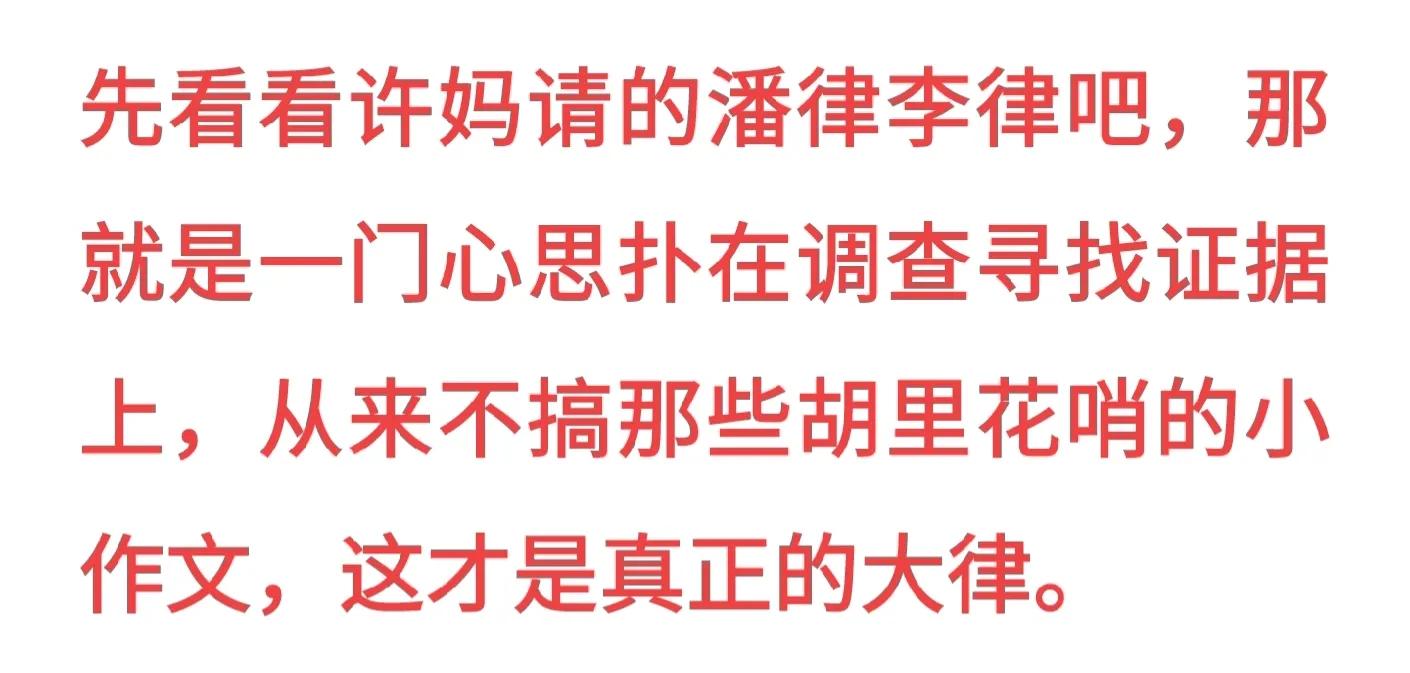 先看看许妈请的潘律李律吧，那就是一门心思扑在调查寻找证据上，从来不搞那些胡里花哨的小作文，这才是真正的大律。